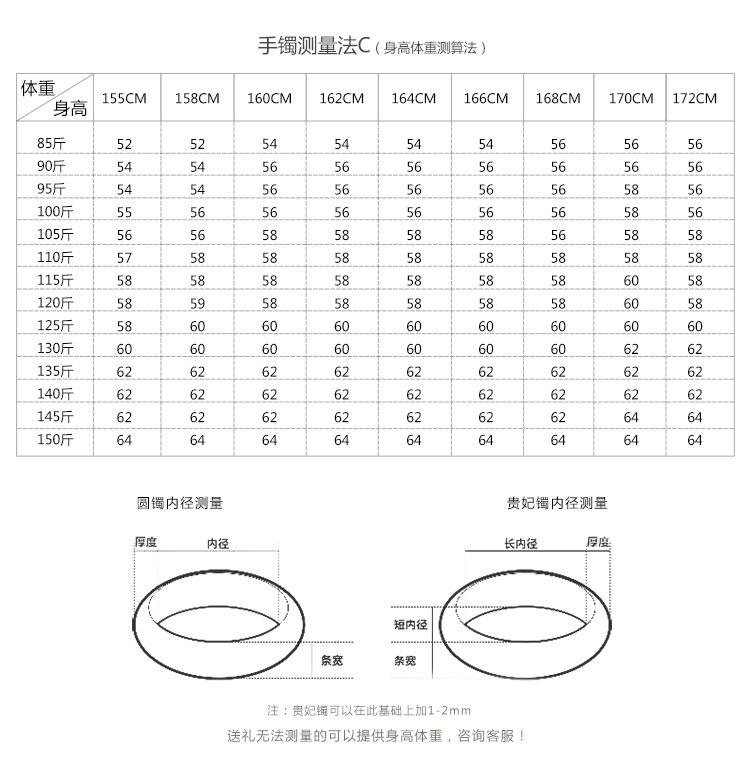 手镯测量法C（身高体重测算法）

| 体重 身高 | 155CM | 158CM | 160CM | 162CM | 164CM | 166CM | 168CM | 170CM | 172CM |
|---|---|---|---|---|---|---|---|---|---|
| 85斤 | 52 | 52 | 54 | 54 | 54 | 54 | 56 | 56 | 56 |
| 90斤 | 54 | 54 | 56 | 56 | 56 | 56 | 56 | 56 | 56 |
| 95斤 | 54 | 54 | 56 | 56 | 56 | 56 | 56 | 58 | 56 |
| 100斤 | 55 | 56 | 56 | 56 | 56 | 56 | 56 | 58 | 56 |
| 105斤 | 56 | 56 | 58 | 58 | 58 | 58 | 56 | 58 | 58 |
| 110斤 | 57 | 58 | 58 | 58 | 58 | 58 | 58 | 58 | 58 |
| 115斤 | 58 | 58 | 58 | 58 | 58 | 58 | 58 | 60 | 58 |
| 120斤 | 58 | 59 | 58 | 58 | 58 | 58 | 58 | 60 | 58 |
| 125斤 | 58 | 60 | 60 | 60 | 60 | 60 | 60 | 60 | 60 |
| 130斤 | 60 | 60 | 60 | 60 | 60 | 60 | 60 | 62 | 62 |
| 135斤 | 62 | 62 | 62 | 62 | 62 | 62 | 62 | 62 | 62 |
| 140斤 | 62 | 62 | 62 | 62 | 62 | 62 | 62 | 62 | 62 |
| 145斤 | 62 | 62 | 62 | 62 | 62 | 62 | 62 | 64 | 64 |
| 150斤 | 64 | 64 | 64 | 64 | 64 | 64 | 64 | 64 | 64 |

圆镯内径测量

厚度 内径

条宽

贵妃镯内径测量

长内径 厚度

短内径

条宽

注：贵妃镯可以在此基础上加1-2mm

送礼无法测量的可以提供身高体重，咨询客服！